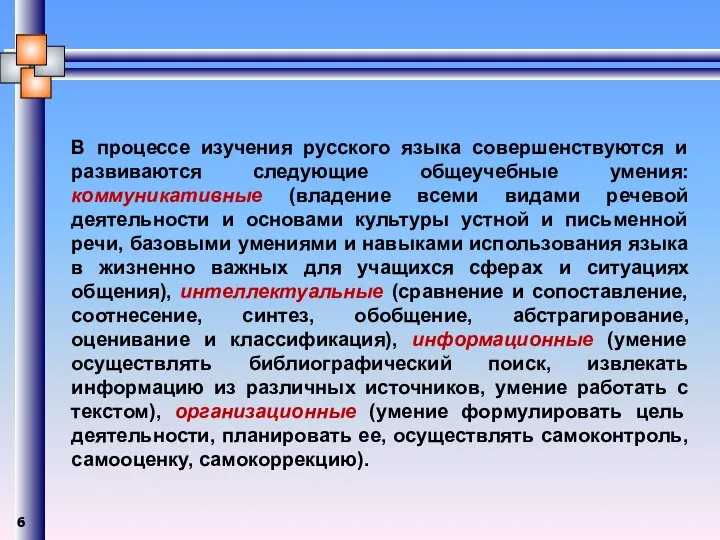 В процессе изучения русского языка совершенствуются и развиваются следующие общеучебные умения: коммуникативные (владение всеми видами речевой деятельности и основами культуры устной и письменной речи, базовыми умениями и навыками использования языка в жизненно важных для учащихся сферах и ситуациях общения), интеллектуальные (сравнение и сопоставление, соотнесение, синтез, обобщение, абстрагирование, оценивание и классификация), информационные (умение осуществлять библиографический поиск, извлекать информацию из различных источников, умение работать с текстом), организационные (умение формулировать цель деятельности, планировать ее, осуществлять самоконтроль, самооценку, самокоррекцию).

6